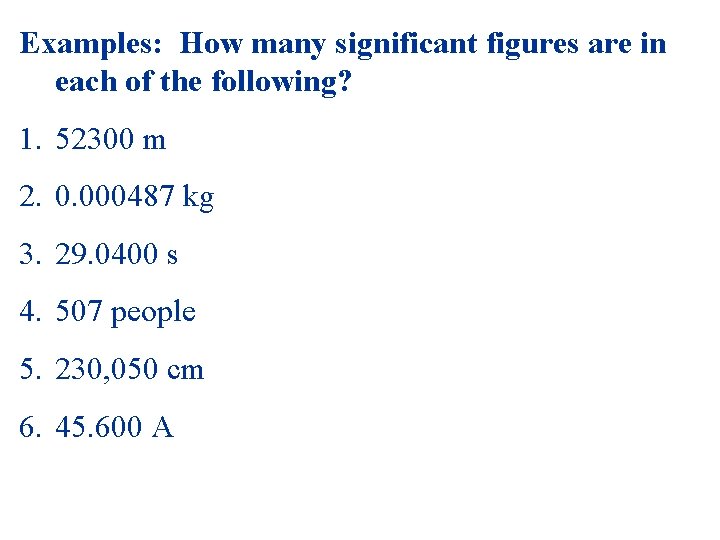 Examples: How many significant figures are in each of the following?

1. 52300 m

2. 0.000487 kg

3. 29.0400 s

4. 507 people

5. 230,050 cm

6. 45.600 A